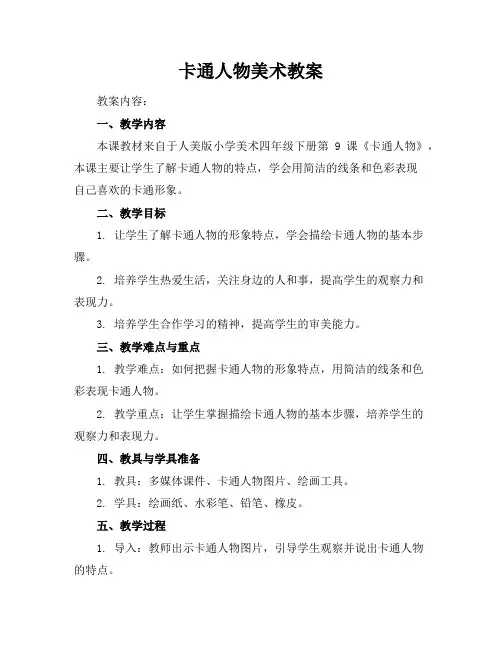 卡通人物美术教案

教案内容：

一、教学内容

本课教材来自于人美版小学美术四年级下册第 9 课《卡通人物》，本课主要让学生了解卡通人物的特点，学会用简洁的线条和色彩表现自己喜欢的卡通形象。

二、教学目标

1. 让学生了解卡通人物的形象特点，学会描绘卡通人物的基本步骤。

2. 培养学生热爱生活，关注身边的人和事，提高学生的观察力和表现力。

3. 培养学生合作学习的精神，提高学生的审美能力。

三、教学难点与重点

1. 教学难点：如何把握卡通人物的形象特点，用简洁的线条和色彩表现卡通人物。

2. 教学重点：让学生掌握描绘卡通人物的基本步骤，培养学生的观察力和表现力。

四、教具与学具准备

1. 教具：多媒体课件、卡通人物图片、绘画工具。

2. 学具：绘画纸、水彩笔、铅笔、橡皮。

五、教学过程

1. 导入：教师出示卡通人物图片，引导学生观察并说出卡通人物的特点。